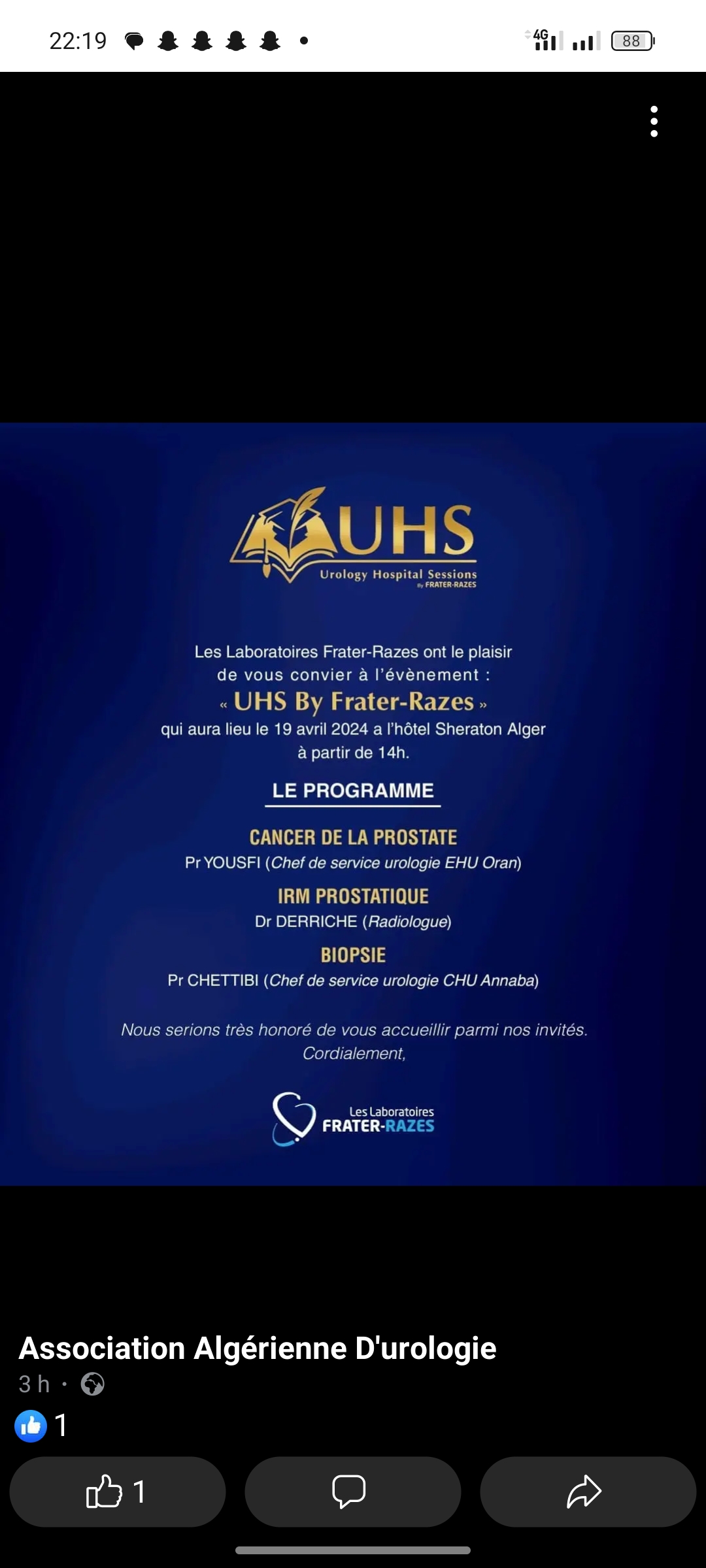 22:19

4G 88

UHS
Urology Hospital Sessions
By FRATER-RAZES

Les Laboratoires Frater-Razes ont le plaisir de vous convier à l'évènement :
« UHS By Frater-Razes »
qui aura lieu le 19 avril 2024 a l'hôtel Sheraton Alger à partir de 14h.

LE PROGRAMME

CANCER DE LA PROSTATE
Pr YOUSFI (Chef de service urologie EHU Oran)

IRM PROSTATIQUE
Dr DERRICHE (Radiologue)

BIOPSIE
Pr CHETTIBI (Chef de service urologie CHU Annaba)

Nous serions très honoré de vous accueillir parmi nos invités.
Cordialement,

Les Laboratoires
FRATER-RAZES

Association Algérienne D'urologie
3 h ·
1
1